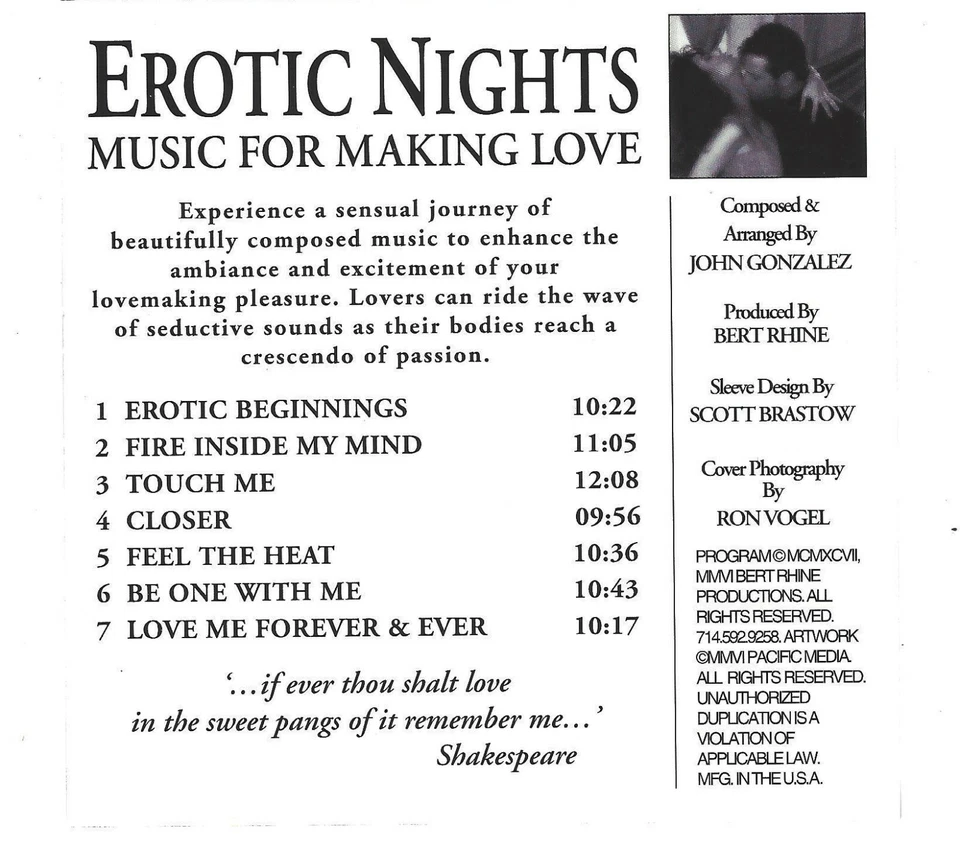 EROTIC NIGHTS
MUSIC FOR MAKING LOVE

Experience a sensual journey of beautifully composed music to enhance the ambiance and excitement of your lovemaking pleasure. Lovers can ride the wave of seductive sounds as their bodies reach a crescendo of passion.

| | | |
|---|---|---|
| 1 | EROTIC BEGINNINGS | 10:22 |
| 2 | FIRE INSIDE MY MIND | 11:05 |
| 3 | TOUCH ME | 12:08 |
| 4 | CLOSER | 09:56 |
| 5 | FEEL THE HEAT | 10:36 |
| 6 | BE ONE WITH ME | 10:43 |
| 7 | LOVE ME FOREVER & EVER | 10:17 |

'...if ever thou shalt love in the sweet pangs of it remember me...'
Shakespeare

Composed & Arranged By
JOHN GONZALEZ

Produced By
BERT RHINE

Sleeve Design By
SCOTT BRASTOW

Cover Photography By
RON VOGEL

PROGRAM © MCMXCVII, MMVI BERT RHINE PRODUCTIONS. ALL RIGHTS RESERVED. 714.592.9258. ARTWORK ©MMVI PACIFIC MEDIA. ALL RIGHTS RESERVED. UNAUTHORIZED DUPLICATION IS A VIOLATION OF APPLICABLE LAW. MFG. IN THE U.S.A.